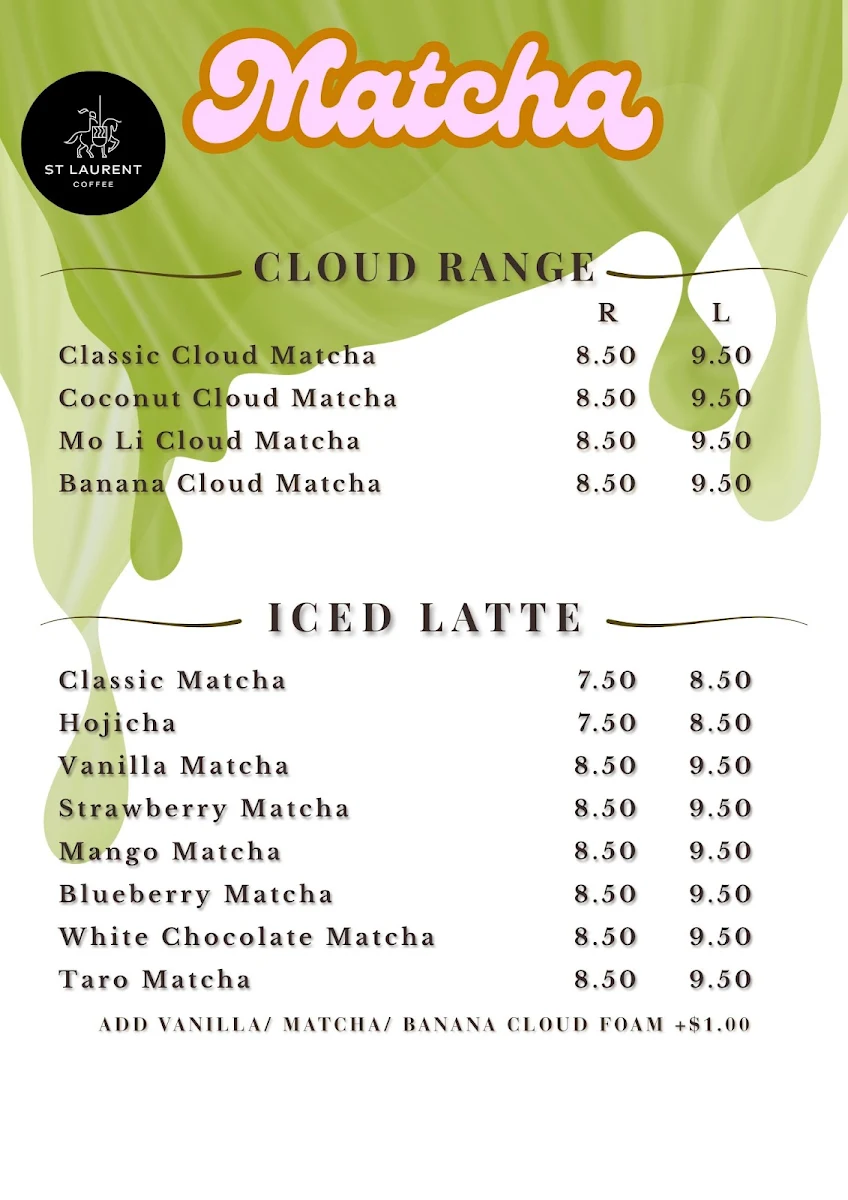 ST LAURENT
COFFEE

Matcha

CLOUD RANGE

| | R | L |
|---|---|---|
| Classic Cloud Matcha | 8.50 | 9.50 |
| Coconut Cloud Matcha | 8.50 | 9.50 |
| Mo Li Cloud Matcha | 8.50 | 9.50 |
| Banana Cloud Matcha | 8.50 | 9.50 |

ICED LATTE

| | | |
|---|---|---|
| Classic Matcha | 7.50 | 8.50 |
| Hojicha | 7.50 | 8.50 |
| Vanilla Matcha | 8.50 | 9.50 |
| Strawberry Matcha | 8.50 | 9.50 |
| Mango Matcha | 8.50 | 9.50 |
| Blueberry Matcha | 8.50 | 9.50 |
| White Chocolate Matcha | 8.50 | 9.50 |
| Taro Matcha | 8.50 | 9.50 |

ADD VANILLA/ MATCHA/ BANANA CLOUD FOAM +$1.00